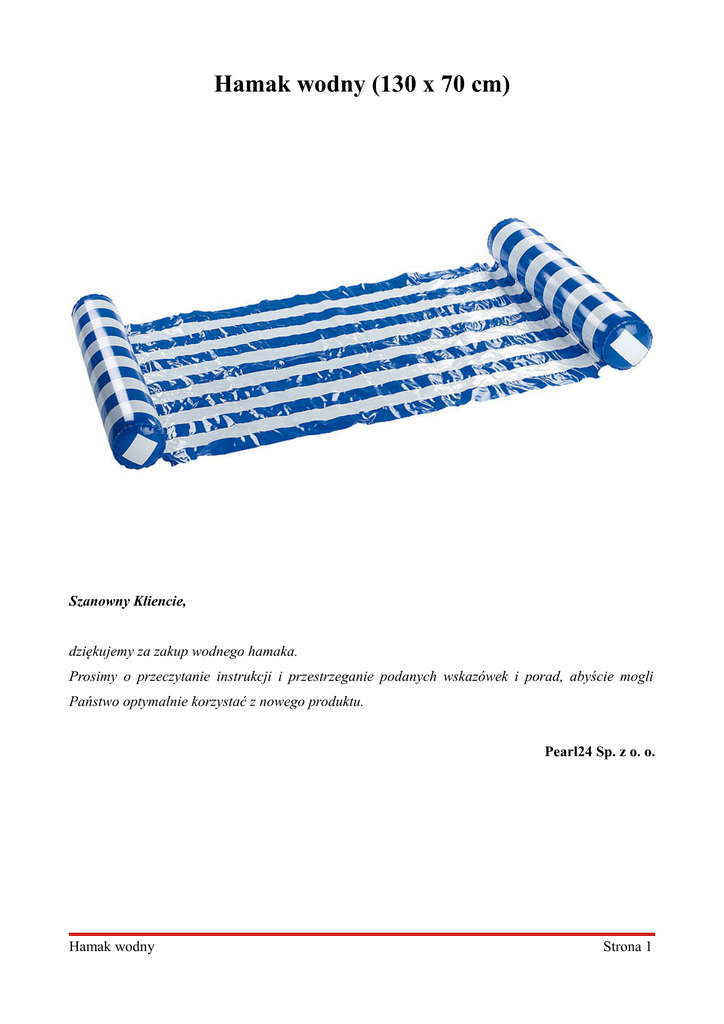 Hamak wodny (130 x 70 cm)

Szanowny Kliencie,

dziękujemy za zakup wodnego hamaka.
Prosimy o przeczytanie instrukcji i przestrzeganie podanych wskazówek i porad, abyście mogli Państwo optymalnie korzystać z nowego produktu.

Pearl24 Sp. z o. o.

Hamak wodny
Strona 1